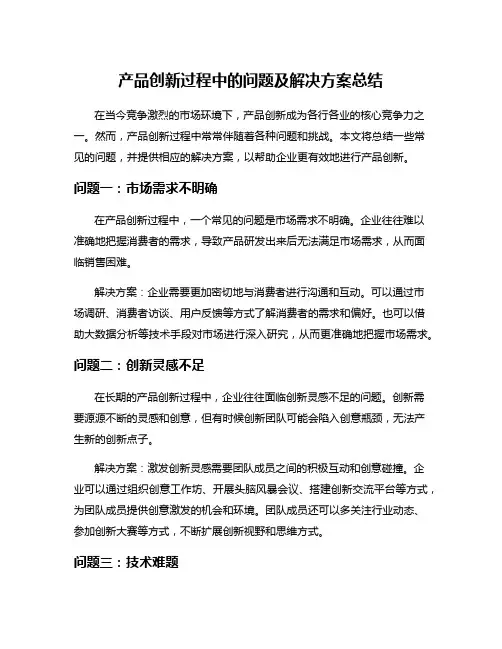 产品创新过程中的问题及解决方案总结

在当今竞争激烈的市场环境下，产品创新成为各行各业的核心竞争力之一。然而，产品创新过程中常常伴随着各种问题和挑战。本文将总结一些常见的问题，并提供相应的解决方案，以帮助企业更有效地进行产品创新。

问题一：市场需求不明确

在产品创新过程中，一个常见的问题是市场需求不明确。企业往往难以准确地把握消费者的需求，导致产品研发出来后无法满足市场需求，从而面临销售困难。

解决方案：企业需要更加密切地与消费者进行沟通和互动。可以通过市场调研、消费者访谈、用户反馈等方式了解消费者的需求和偏好。也可以借助大数据分析等技术手段对市场进行深入研究，从而更准确地把握市场需求。

问题二：创新灵感不足

在长期的产品创新过程中，企业往往面临创新灵感不足的问题。创新需要源源不断的灵感和创意，但有时候创新团队可能会陷入创意瓶颈，无法产生新的创新点子。

解决方案：激发创新灵感需要团队成员之间的积极互动和创意碰撞。企业可以通过组织创意工作坊、开展头脑风暴会议、搭建创新交流平台等方式，为团队成员提供创意激发的机会和环境。团队成员还可以多关注行业动态、参加创新大赛等方式，不断扩展创新视野和思维方式。

问题三：技术难题